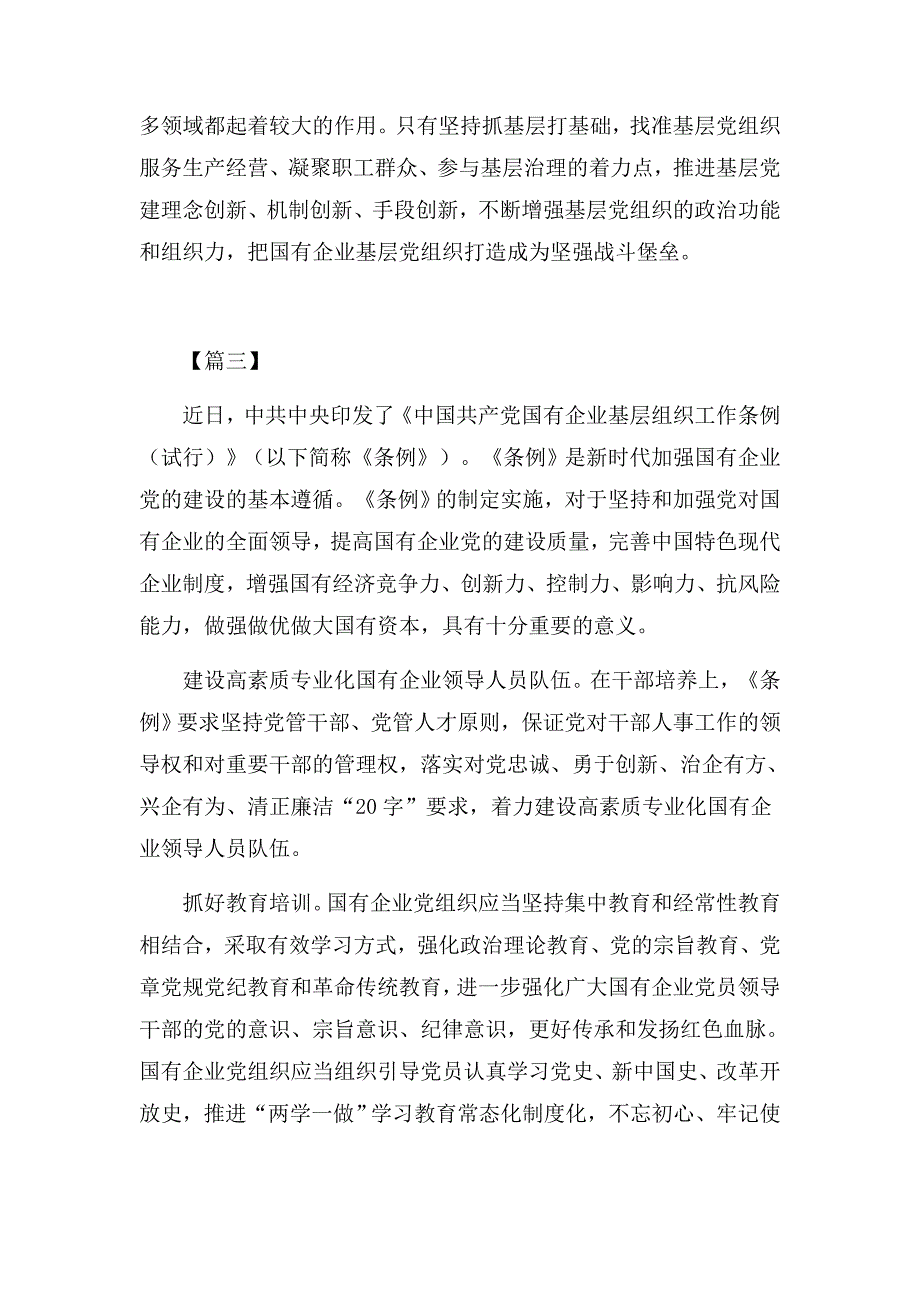 多领域都起着较大的作用。只有坚持抓基层打基础，找准基层党组织服务生产经营、凝聚职工群众、参与基层治理的着力点，推进基层党建理念创新、机制创新、手段创新，不断增强基层党组织的政治功能和组织力，把国有企业基层党组织打造成为坚强战斗堡垒。

【篇三】

近日，中共中央印发了《中国共产党国有企业基层组织工作条例（试行）》（以下简称《条例》）。《条例》是新时代加强国有企业党的建设的基本遵循。《条例》的制定实施，对于坚持和加强党对国有企业的全面领导，提高国有企业党的建设质量，完善中国特色现代企业制度，增强国有经济竞争力、创新力、控制力、影响力、抗风险能力，做强做优做大国有资本，具有十分重要的意义。

建设高素质专业化国有企业领导人员队伍。在干部培养上，《条例》要求坚持党管干部、党管人才原则，保证党对干部人事工作的领导权和对重要干部的管理权，落实对党忠诚、勇于创新、治企有方、兴企有为、清正廉洁“20字”要求，着力建设高素质专业化国有企业领导人员队伍。

抓好教育培训。国有企业党组织应当坚持集中教育和经常性教育相结合，采取有效学习方式，强化政治理论教育、党的宗旨教育、党章党规党纪教育和革命传统教育，进一步强化广大国有企业党员领导干部的党的意识、宗旨意识、纪律意识，更好传承和发扬红色血脉。国有企业党组织应当组织引导党员认真学习党史、新中国史、改革开放史，推进“两学一做”学习教育常态化制度化，不忘初心、牢记使